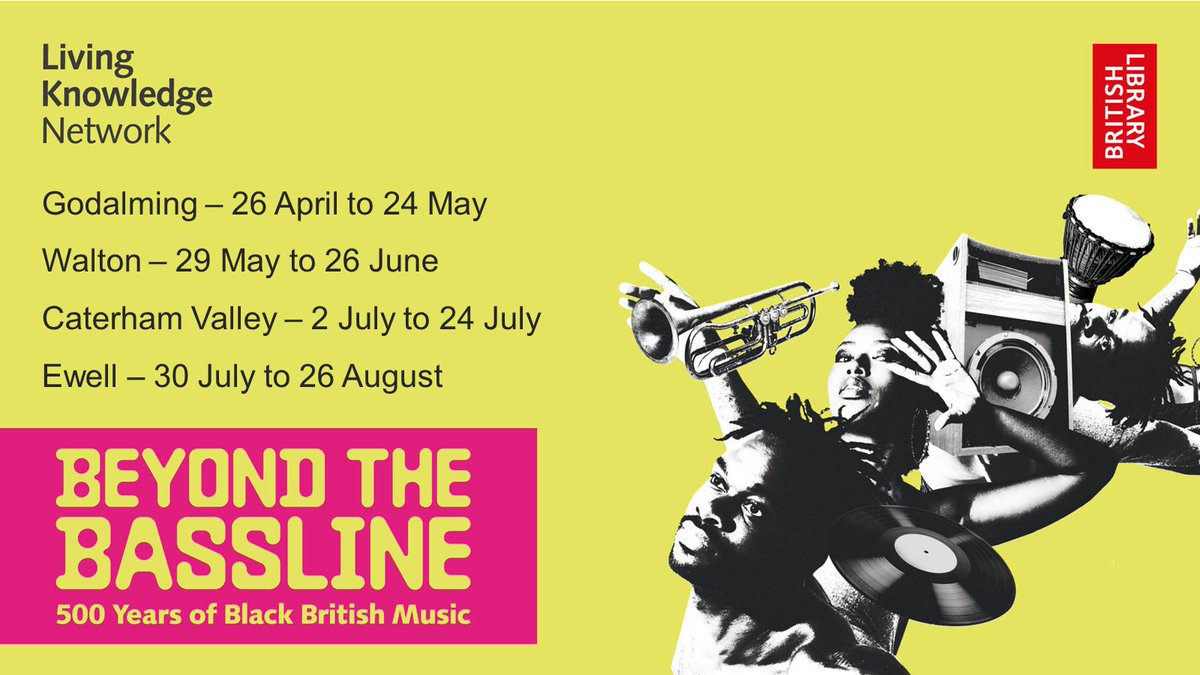 Living Knowledge Network

BRITISH LIBRARY

Godalming – 26 April to 24 May

Walton – 29 May to 26 June

Caterham Valley – 2 July to 24 July

Ewell – 30 July to 26 August

BEYOND THE BASSLINE

500 Years of Black British Music